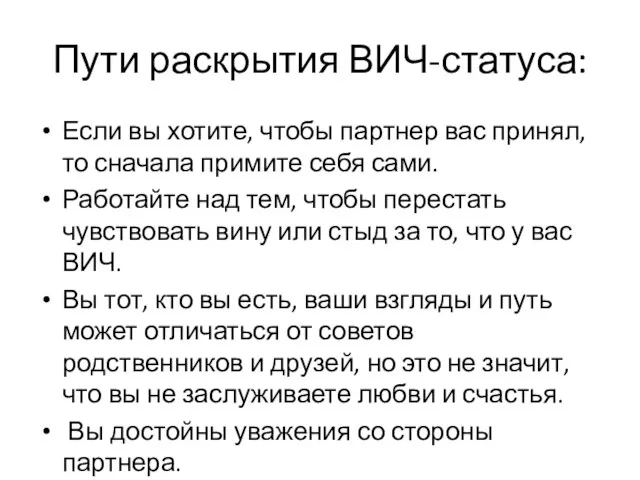 Пути раскрытия ВИЧ-статуса:

• Если вы хотите, чтобы партнер вас принял, то сначала примите себя сами.
• Работайте над тем, чтобы перестать чувствовать вину или стыд за то, что у вас ВИЧ.
• Вы тот, кто вы есть, ваши взгляды и путь может отличаться от советов родственников и друзей, но это не значит, что вы не заслуживаете любви и счастья.
• Вы достойны уважения со стороны партнера.